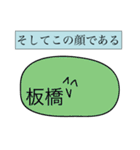 そしてこの顔である

板橋